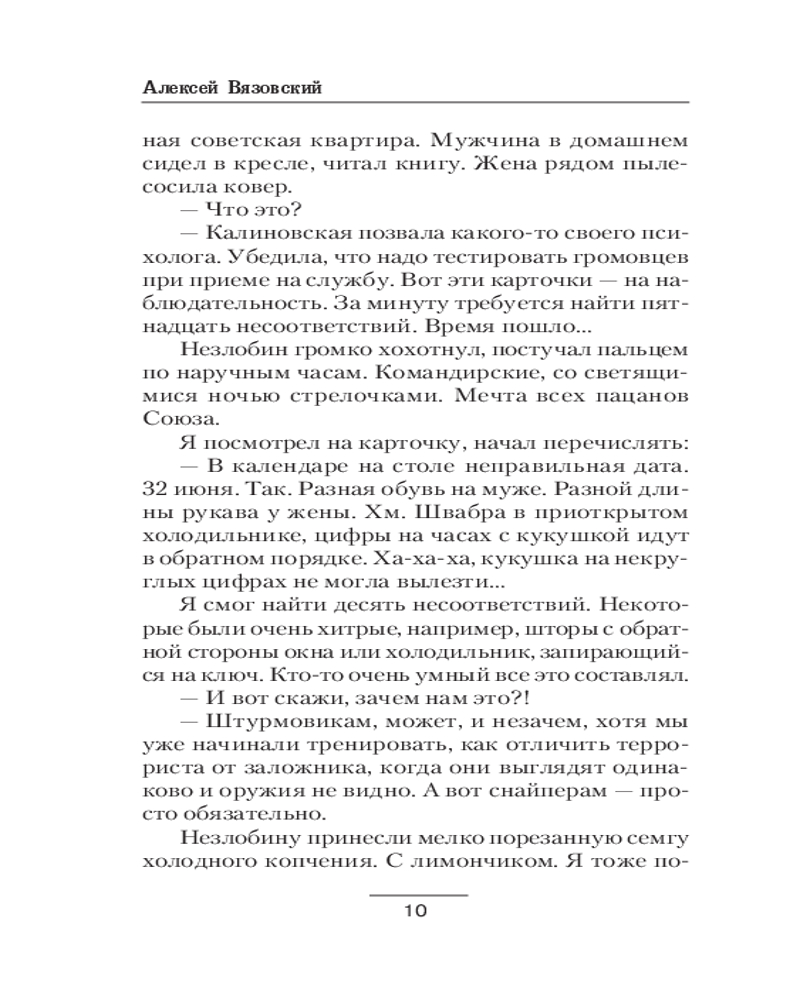 Алексей Вязовский

ная советская квартира. Мужчина в домашнем сидел в кресле, читал книгу. Жена рядом пылесосила ковер.

— Что это?

— Калиновская позвала какого-то своего психолога. Убедила, что надо тестировать громовцев при приеме на службу. Вот эти карточки — на наблюдательность. За минуту требуется найти пятнадцать несоответствий. Время пошло...

Незлобин громко хохотнул, постучал пальцем по наручным часам. Командирские, со светящимися ночью стрелочками. Мечта всех пацанов Союза.

Я посмотрел на карточку, начал перечислять:

— В календаре на столе неправильная дата. 32 июня. Так. Разная обувь на муже. Разной длины рукава у жены. Хм. Швабра в приоткрытом холодильнике, цифры на часах с кукушкой идут в обратном порядке. Ха-ха-ха, кукушка на некруглых цифрах не могла вылезти...

Я смог найти десять несоответствий. Некоторые были очень хитрые, например, шторы с обратной стороны окна или холодильник, запирающийся на ключ. Кто-то очень умный все это составлял.

— И вот скажи, зачем нам это?!

— Штурмовикам, может, и незачем, хотя мы уже начинали тренировать, как отличить террориста от заложника, когда они выглядят одинаково и оружия не видно. А вот снайперам — просто обязательно.

Незлобину принесли мелко порезанную семгу холодного копчения. С лимончиком. Я тоже по-

10